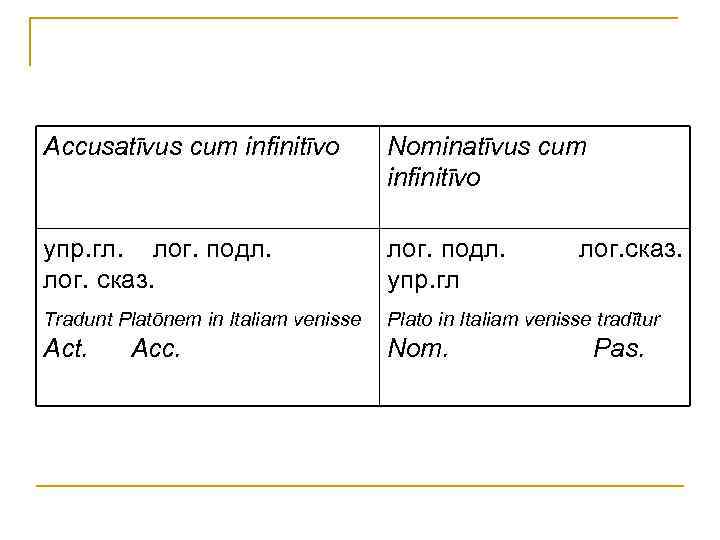 | Accusatīvus cum infinitīvo | Nominatīvus cum infinitīvo |
|---|---|
| упр.гл. лог. подл. лог. сказ. Tradunt Platōnem in Italiam venisse Act. Acc. | лог. подл. лог.сказ. упр.гл Plato in Italiam venisse tradĭtur Nom. Pas. |